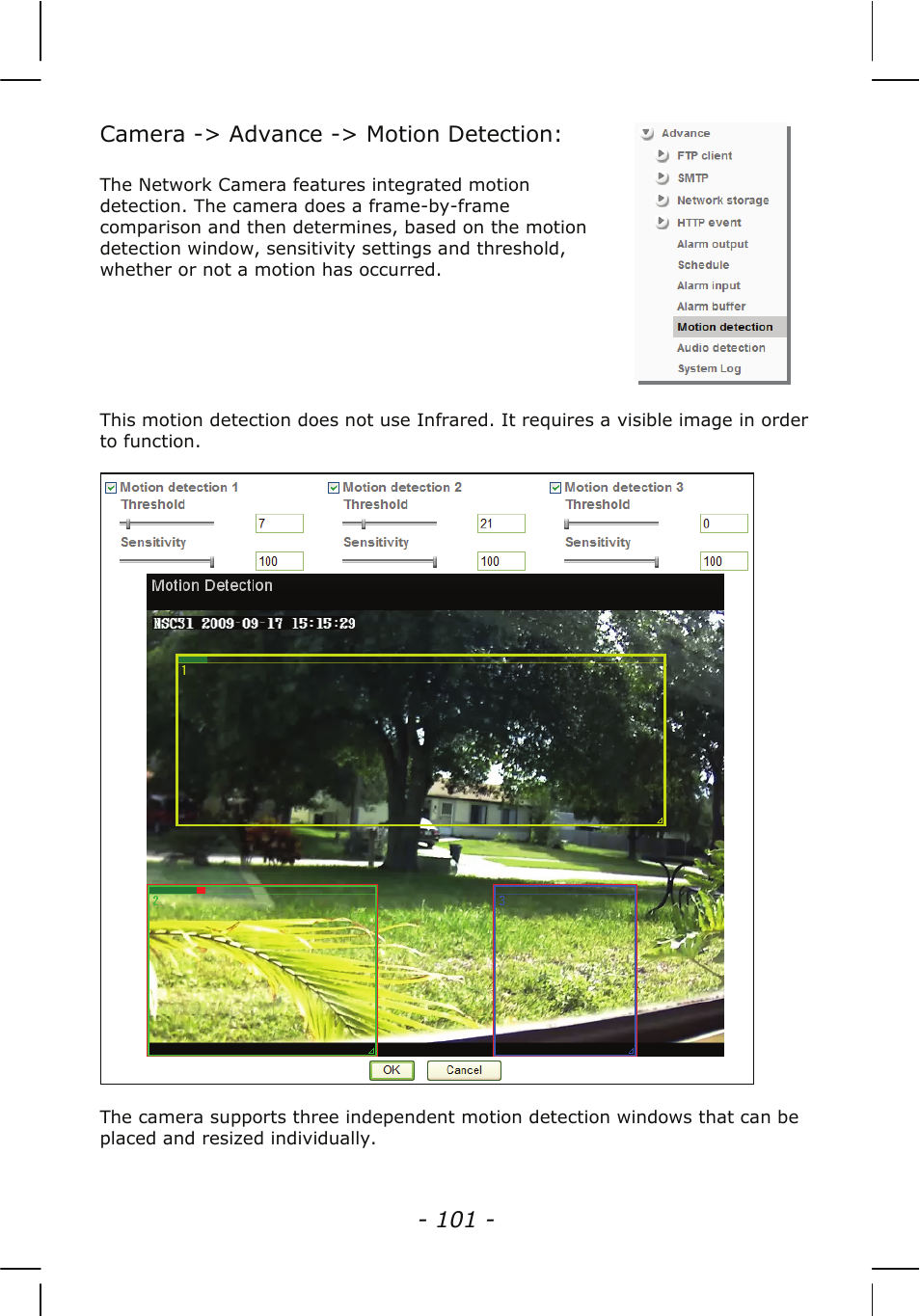 Camera -> Advance -> Motion Detection:

The Network Camera features integrated motion detection. The camera does a frame-by-frame comparison and then determines, based on the motion detection window, sensitivity settings and threshold, whether or not a motion has occurred.

Advance
FTP client
SMTP
Network storage
HTTP event
Alarm output
Schedule
Alarm input
Alarm buffer
Motion detection
Audio detection
System Log

This motion detection does not use Infrared. It requires a visible image in order to function.

Motion detection 1
Threshold
7
Sensitivity
100

Motion detection 2
Threshold
21
Sensitivity
100

Motion detection 3
Threshold
0
Sensitivity
100

Motion Detection
NSC31 2009-09-17 15:15:29
1
2
3

OK Cancel

The camera supports three independent motion detection windows that can be placed and resized individually.

- 101 -